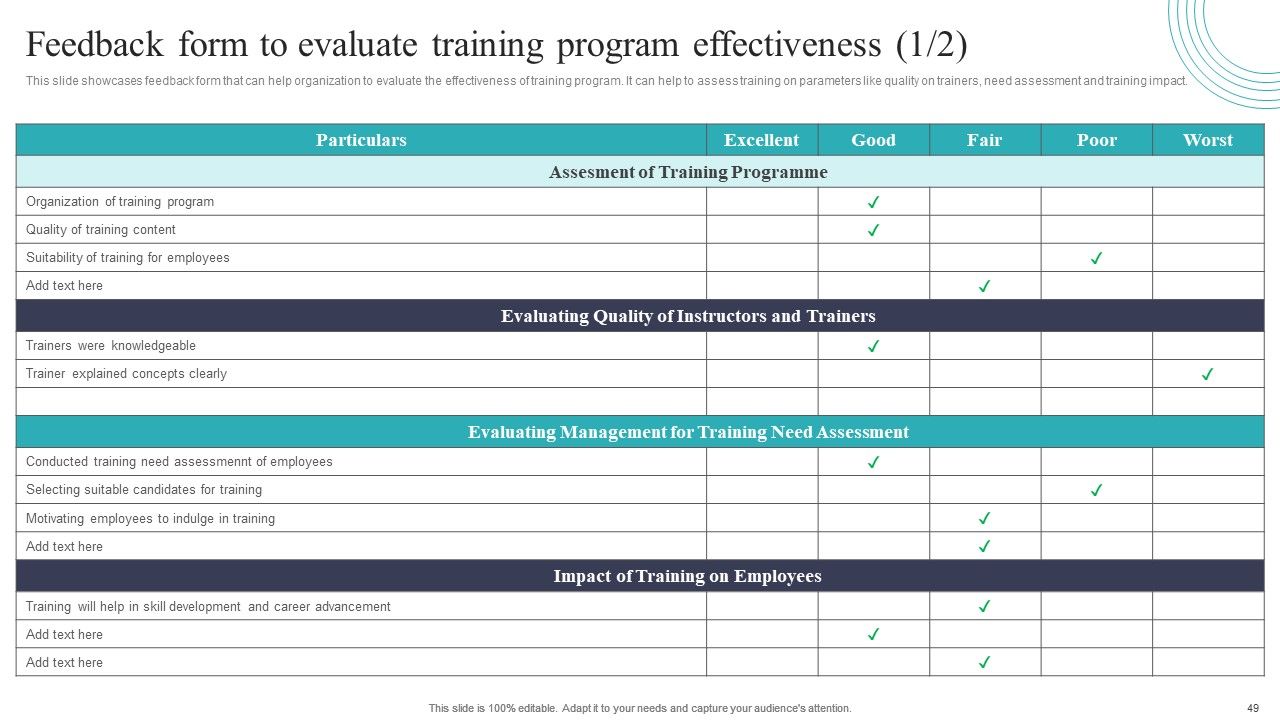 Feedback form to evaluate training program effectiveness (1/2)

This slide showcases feedback form that can help organization to evaluate the effectiveness of training program. It can help to assess training on parameters like quality on trainers, need assessment and training impact.

| Particulars | Excellent | Good | Fair | Poor | Worst |
|---|---|---|---|---|---|
| Assesment of Training Programme | | | | | |
| Organization of training program | | ✓ | | | |
| Quality of training content | | ✓ | | | |
| Suitability of training for employees | | | | ✓ | |
| Add text here | | | ✓ | | |
| Evaluating Quality of Instructors and Trainers | | | | | |
| Trainers were knowledgeable | | ✓ | | | |
| Trainer explained concepts clearly | | | | | ✓ |
| | | | | | |
| Evaluating Management for Training Need Assessment | | | | | |
| Conducted training need assessmennt of employees | | ✓ | | | |
| Selecting suitable candidates for training | | | | ✓ | |
| Motivating employees to indulge in training | | | ✓ | | |
| Add text here | | | ✓ | | |
| Impact of Training on Employees | | | | | |
| Training will help in skill development and career advancement | | | ✓ | | |
| Add text here | | ✓ | | | |
| Add text here | | | ✓ | | |

This slide is 100% editable. Adapt it to your needs and capture your audience's attention.

49